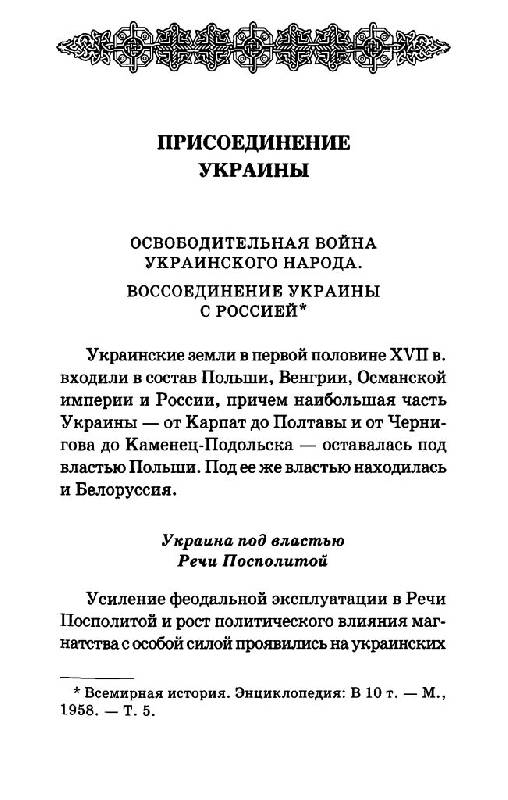 ПРИСОЕДИНЕНИЕ УКРАИНЫ

ОСВОБОДИТЕЛЬНАЯ ВОЙНА УКРАИНСКОГО НАРОДА.

ВОССОЕДИНЕНИЕ УКРАИНЫ С РОССИЕЙ*

Украинские земли в первой половине XVII в. входили в состав Польши, Венгрии, Османской империи и России, причем наибольшая часть Украины — от Карпат до Полтавы и от Чернигова до Каменец-Подольска — оставалась под властью Польши. Под ее же властью находилась и Белоруссия.

Украина под властью Речи Посполитой

Усиление феодальной эксплуатации в Речи Посполитой и рост политического влияния магнатства с особой силой проявились на украинских

* Всемирная история. Энциклопедия: В 10 т. — М., 1958. — Т. 5.